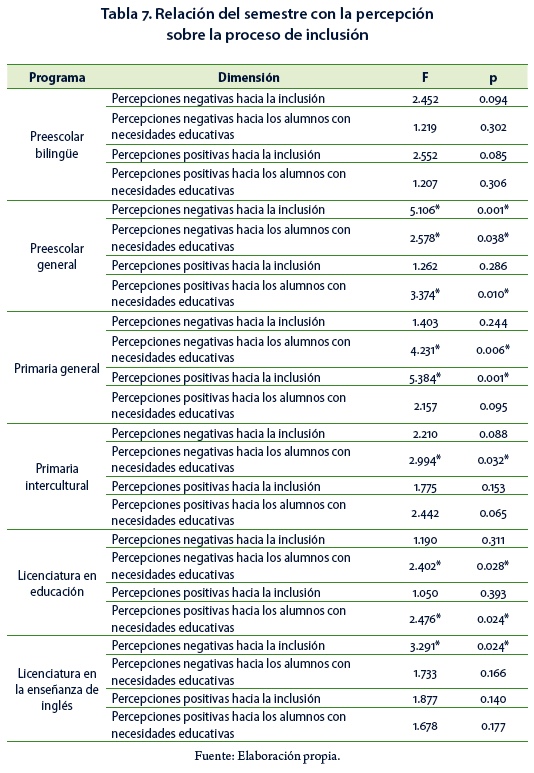 Tabla 7. Relación del semestre con la percepción sobre la proceso de inclusión

| Programa | Dimensión | F | p |
|---|---|---|---|
| Preescolar bilingüe | Percepciones negativas hacia la inclusión | 2.452 | 0.094 |
| | Percepciones negativas hacia los alumnos con necesidades educativas | 1.219 | 0.302 |
| | Percepciones positivas hacia la inclusión | 2.552 | 0.085 |
| | Percepciones positivas hacia los alumnos con necesidades educativas | 1.207 | 0.306 |
| Preescolar general | Percepciones negativas hacia la inclusión | 5.106* | 0.001* |
| | Percepciones negativas hacia los alumnos con necesidades educativas | 2.578* | 0.038* |
| | Percepciones positivas hacia la inclusión | 1.262 | 0.286 |
| | Percepciones positivas hacia los alumnos con necesidades educativas | 3.374* | 0.010* |
| Primaria general | Percepciones negativas hacia la inclusión | 1.403 | 0.244 |
| | Percepciones negativas hacia los alumnos con necesidades educativas | 4.231* | 0.006* |
| | Percepciones positivas hacia la inclusión | 5.384* | 0.001* |
| | Percepciones positivas hacia los alumnos con necesidades educativas | 2.157 | 0.095 |
| Primaria intercultural | Percepciones negativas hacia la inclusión | 2.210 | 0.088 |
| | Percepciones negativas hacia los alumnos con necesidades educativas | 2.994* | 0.032* |
| | Percepciones positivas hacia la inclusión | 1.775 | 0.153 |
| | Percepciones positivas hacia los alumnos con necesidades educativas | 2.442 | 0.065 |
| Licenciatura en educación | Percepciones negativas hacia la inclusión | 1.190 | 0.311 |
| | Percepciones negativas hacia los alumnos con necesidades educativas | 2.402* | 0.028* |
| | Percepciones positivas hacia la inclusión | 1.050 | 0.393 |
| | Percepciones positivas hacia los alumnos con necesidades educativas | 2.476* | 0.024* |
| Licenciatura en la enseñanza de inglés | Percepciones negativas hacia la inclusión | 3.291* | 0.024* |
| | Percepciones negativas hacia los alumnos con necesidades educativas | 1.733 | 0.166 |
| | Percepciones positivas hacia la inclusión | 1.877 | 0.140 |
| | Percepciones positivas hacia los alumnos con necesidades educativas | 1.678 | 0.177 |

Fuente: Elaboración propia.